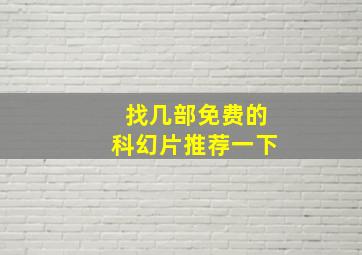 找几部免费的
科幻片推荐一下